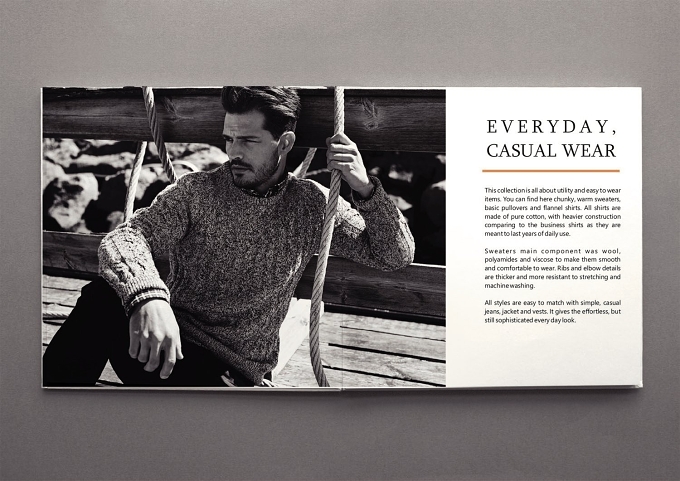 EVERYDAY,
CASUAL WEAR

This collection is all about utility and easy to wear items. You can find here chunky, warm sweaters, basic pullovers and flannel shirts. All shirts are made of pure cotton, with heavier construction comparing to the business shirts as they are meant to last years of daily use.

Sweaters main component was wool, polyamides and viscose to make them smooth and comfortable to wear. Ribs and elbow details are thicker and more resistant to stretching and machine washing.

All styles are easy to match with simple, casual jeans, jacket and vests. It gives the effortless, but still sophisticated every day look.